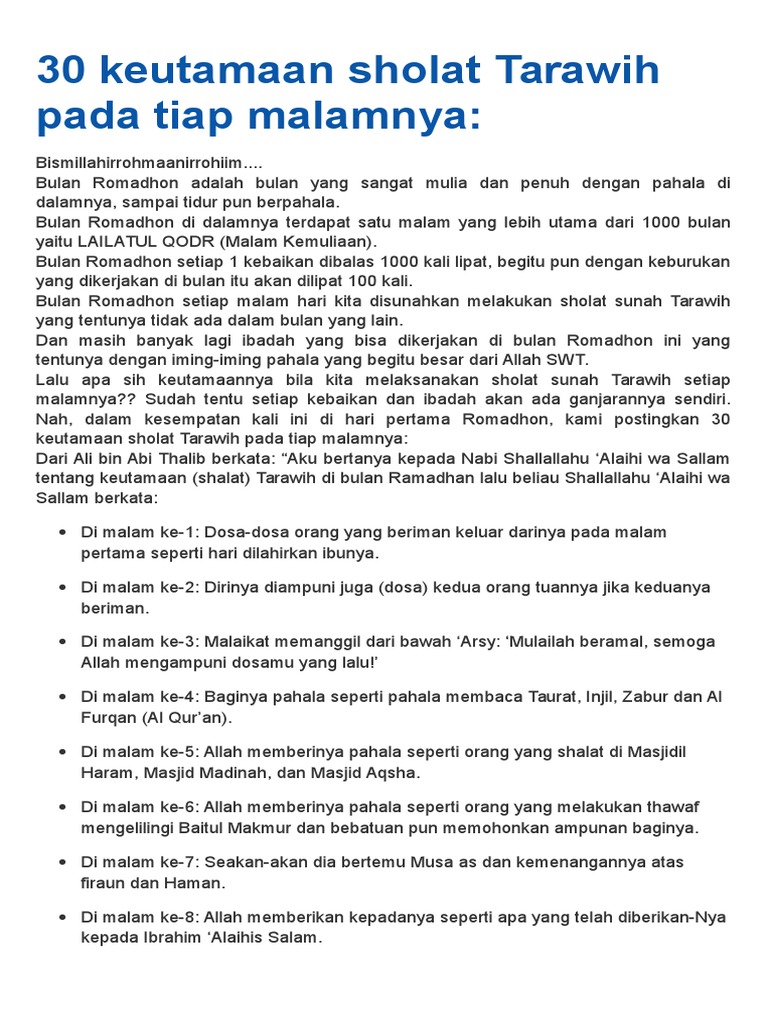 30 keutamaan sholat Tarawih pada tiap malamnya:

Bismillahirrohmaanirrohiim....
Bulan Romadhon adalah bulan yang sangat mulia dan penuh dengan pahala di dalamnya, sampai tidur pun berpahala.
Bulan Romadhon di dalamnya terdapat satu malam yang lebih utama dari 1000 bulan yaitu LAILATUL QODR (Malam Kemuliaan).
Bulan Romadhon setiap 1 kebaikan dibalas 1000 kali lipat, begitu pun dengan keburukan yang dikerjakan di bulan itu akan dilipat 100 kali.
Bulan Romadhon setiap malam hari kita disunahkan melakukan sholat sunah Tarawih yang tentunya tidak ada dalam bulan yang lain.
Dan masih banyak lagi ibadah yang bisa dikerjakan di bulan Romadhon ini yang tentunya dengan iming-iming pahala yang begitu besar dari Allah SWT.
Lalu apa sih keutamaannya bila kita melaksanakan sholat sunah Tarawih setiap malamnya?? Sudah tentu setiap kebaikan dan ibadah akan ada ganjarannya sendiri.
Nah, dalam kesempatan kali ini di hari pertama Romadhon, kami postingkan 30 keutamaan sholat Tarawih pada tiap malamnya:
Dari Ali bin Abi Thalib berkata: “Aku bertanya kepada Nabi Shallallahu ‘Alaihi wa Sallam tentang keutamaan (shalat) Tarawih di bulan Ramadhan lalu beliau Shallallahu ‘Alaihi wa Sallam berkata:

• Di malam ke-1: Dosa-dosa orang yang beriman keluar darinya pada malam pertama seperti hari dilahirkan ibunya.
• Di malam ke-2: Dirinya diampuni juga (dosa) kedua orang tuannya jika keduanya beriman.
• Di malam ke-3: Malaikat memanggil dari bawah ‘Arsy: ‘Mulailah beramal, semoga Allah mengampuni dosamu yang lalu!’
• Di malam ke-4: Baginya pahala seperti pahala membaca Taurat, Injil, Zabur dan Al Furqan (Al Qur’an).
• Di malam ke-5: Allah memberinya pahala seperti orang yang shalat di Masjidil Haram, Masjid Madinah, dan Masjid Aqsha.
• Di malam ke-6: Allah memberinya pahala seperti orang yang melakukan thawaf mengelilingi Baitul Makmur dan bebatuan pun memohonkan ampunan baginya.
• Di malam ke-7: Seakan-akan dia bertemu Musa as dan kemenangannya atas firaun dan Haman.
• Di malam ke-8: Allah memberikan kepadanya seperti apa yang telah diberikan-Nya kepada Ibrahim ‘Alaihis Salam.